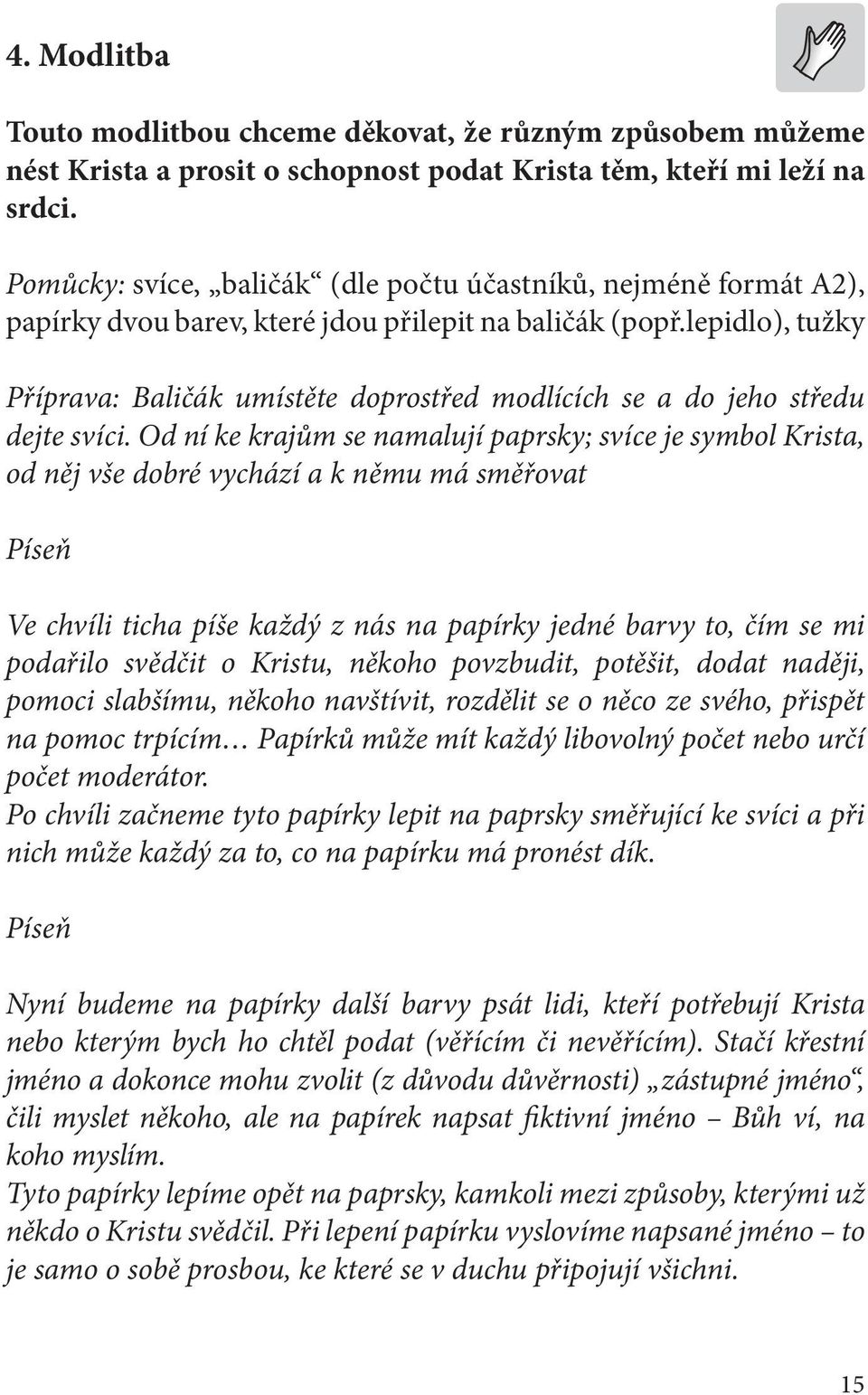 4. Modlitba

Touto modlitbou chceme děkovat, že různým způsobem můžeme nést Krista a prosit o schopnost podat Krista těm, kteří mi leží na srdci.

Pomůcky: svíce, „baličák“ (dle počtu účastníků, nejméně formát A2), papírky dvou barev, které jdou přilepit na baličák (popř.lepidlo), tužky

Příprava: Baličák umístěte doprostřed modlících se a do jeho středu dejte svíci. Od ní ke krajům se namalují paprsky; svíce je symbol Krista, od něj vše dobré vychází a k němu má směřovat

Píseň

Ve chvíli ticha píše každý z nás na papírky jedné barvy to, čím se mi podařilo svědčit o Kristu, někoho povzbudit, potěšit, dodat naději, pomoci slabšímu, někoho navštívit, rozdělit se o něco ze svého, přispět na pomoc trpícím… Papírků může mít každý libovolný počet nebo určí počet moderátor.
Po chvíli začneme tyto papírky lepit na paprsky směřující ke svíci a při nich může každý za to, co na papírku má pronést dík.

Píseň

Nyní budeme na papírky další barvy psát lidi, kteří potřebují Krista nebo kterým bych ho chtěl podat (věřícím či nevěřícím). Stačí křestní jméno a dokonce mohu zvolit (z důvodu důvěrnosti) „zástupné jméno“, čili myslet někoho, ale na papírek napsat fiktivní jméno – Bůh ví, na koho myslím.
Tyto papírky lepíme opět na paprsky, kamkoli mezi způsoby, kterými už někdo o Kristu svědčil. Při lepení papírku vyslovíme napsané jméno – to je samo o sobě prosbou, ke které se v duchu připojují všichni.

15